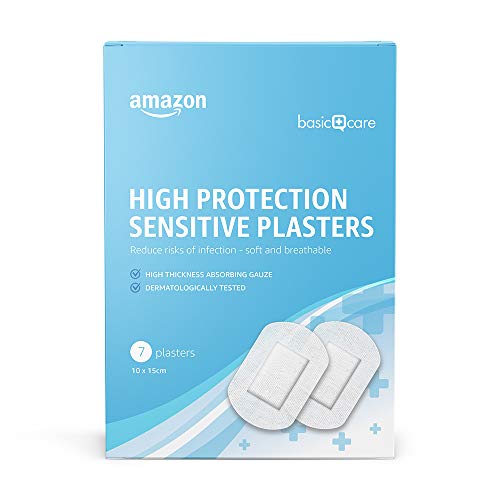 amazon

basic care

HIGH PROTECTION SENSITIVE PLASTERS

Reduce risks of infection - soft and breathable

HIGH THICKNESS ABSORBING GAUZE

DERMATOLOGICALLY TESTED

7 plasters

10 x 15cm